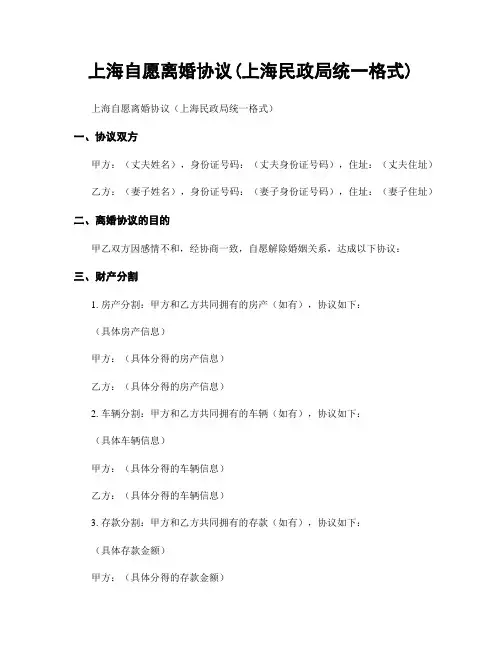 上海自愿离婚协议（上海民政局统一格式）

上海自愿离婚协议（上海民政局统一格式）

一、协议双方

甲方：（丈夫姓名），身份证号码：（丈夫身份证号码），住址：（丈夫住址）

乙方：（妻子姓名），身份证号码：（妻子身份证号码），住址：（妻子住址）

二、离婚协议的目的

甲乙双方因感情不和，经协商一致，自愿解除婚姻关系，达成以下协议：

三、财产分割

1. 房产分割：甲方和乙方共同拥有的房产（如有），协议如下：

（具体房产信息）

甲方：（具体分得的房产信息）

乙方：（具体分得的房产信息）

2. 车辆分割：甲方和乙方共同拥有的车辆（如有），协议如下：

（具体车辆信息）

甲方：（具体分得的车辆信息）

乙方：（具体分得的车辆信息）

3. 存款分割：甲方和乙方共同拥有的存款（如有），协议如下：

（具体存款金额）

甲方：（具体分得的存款金额）